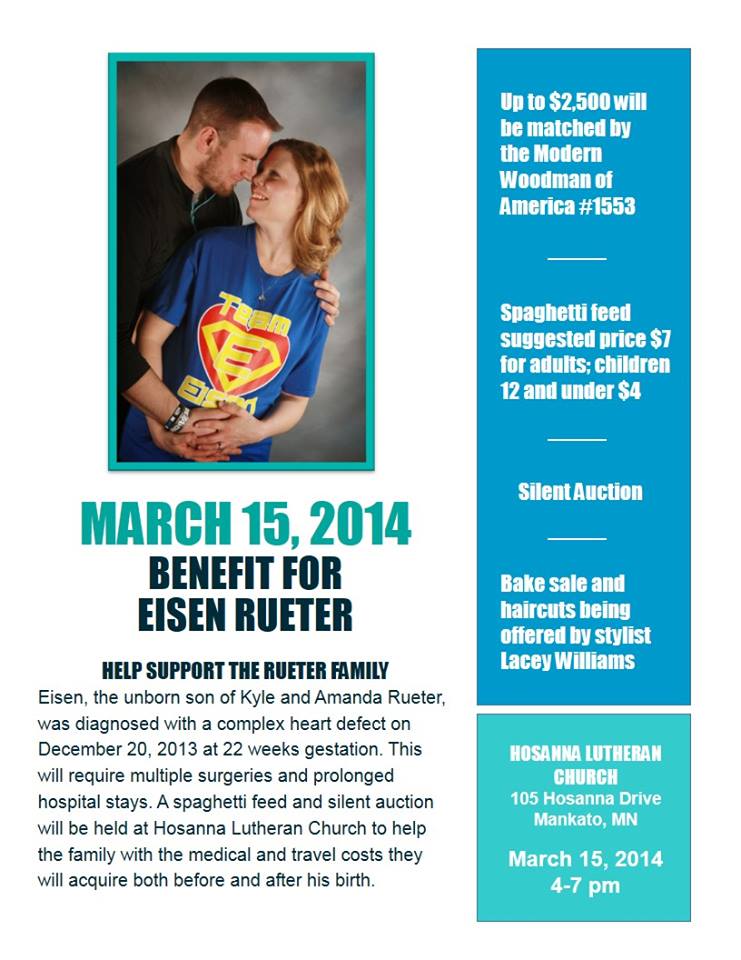 Team
E
Eisen

MARCH 15, 2014
BENEFIT FOR
EISEN RUETER

HELP SUPPORT THE RUETER FAMILY
Eisen, the unborn son of Kyle and Amanda Rueter, was diagnosed with a complex heart defect on December 20, 2013 at 22 weeks gestation. This will require multiple surgeries and prolonged hospital stays. A spaghetti feed and silent auction will be held at Hosanna Lutheran Church to help the family with the medical and travel costs they will acquire both before and after his birth.

Up to $2,500 will be matched by the Modern Woodman of America #1553

Spaghetti feed suggested price $7 for adults; children 12 and under $4

Silent Auction

Bake sale and haircuts being offered by stylist Lacey Williams

HOSANNA LUTHERAN CHURCH
105 Hosanna Drive
Mankato, MN

March 15, 2014
4-7 pm